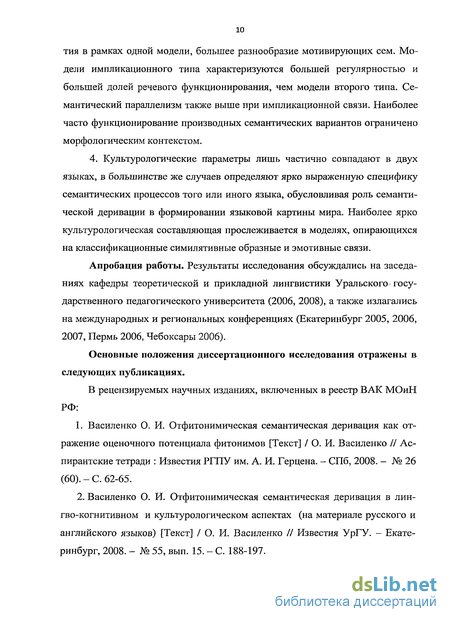 10

тия в рамках одной модели, большее разнообразие мотивирующих сем. Модели импликационного типа характеризуются большей регулярностью и большей долей речевого функционирования, чем модели второго типа. Семантический параллелизм также выше при импликационной связи. Наиболее часто функционирование производных семантических вариантов ограничено морфологическим контекстом.

4. Культурологические параметры лишь частично совпадают в двух языках, в большинстве же случаев определяют ярко выраженную специфику семантических процессов того или иного языка, обусловливая роль семантической деривации в формировании языковой картины мира. Наиболее ярко культурологическая составляющая прослеживается в моделях, опирающихся на классификационные симилятивные образные и эмотивные связи.

Апробация работы. Результаты исследования обсуждались на заседаниях кафедры теоретической и прикладной лингвистики Уральского государственного педагогического университета (2006, 2008), а также излагались на международных и региональных конференциях (Екатеринбург 2005, 2006, 2007, Пермь 2006, Чебоксары 2006).

Основные положения диссертационного исследования отражены в следующих публикациях.

В рецензируемых научных изданиях, включенных в реестр ВАК МОиН РФ:

1. Василенко О. И. Отфитонимическая семантическая деривация как отражение оценочного потенциала фитонимов [Текст] / О. И. Василенко // Аспирантские тетради : Известия РГПУ им. А. И. Герцена. – СПб, 2008. – № 26 (60). – С. 62-65.

2. Василенко О. И. Отфитонимическая семантическая деривация в лингво-когнитивном и культурологическом аспектах (на материале русского и английского языков) [Текст] / О. И. Василенко // Известия УрГУ. – Екатеринбург, 2008. – № 55, вып. 15. – С. 188-197.

dsLib.net
библиотека диссертаций